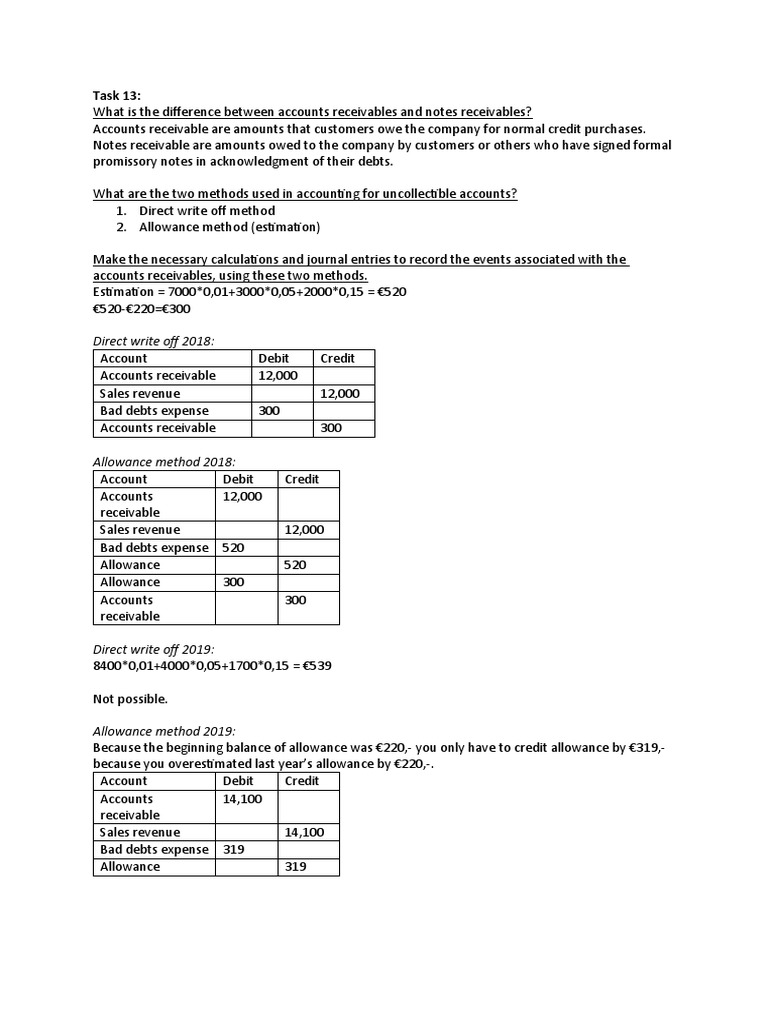 Task 13:
What is the difference between accounts receivables and notes receivables?
Accounts receivable are amounts that customers owe the company for normal credit purchases.
Notes receivable are amounts owed to the company by customers or others who have signed formal promissory notes in acknowledgment of their debts.

What are the two methods used in accounting for uncollectible accounts?
1. Direct write off method
2. Allowance method (estimation)

Make the necessary calculations and journal entries to record the events associated with the accounts receivables, using these two methods.
Estimation = 7000*0,01+3000*0,05+2000*0,15 = €520
€520-€220=€300

Direct write off 2018:

| Account | Debit | Credit |
|---|---|---|
| Accounts receivable | 12,000 | |
| Sales revenue | | 12,000 |
| Bad debts expense | 300 | |
| Accounts receivable | | 300 |

Allowance method 2018:

| Account | Debit | Credit |
|---|---|---|
| Accounts receivable | 12,000 | |
| Sales revenue | | 12,000 |
| Bad debts expense | 520 | |
| Allowance | | 520 |
| Allowance | 300 | |
| Accounts receivable | | 300 |

Direct write off 2019:
8400*0,01+4000*0,05+1700*0,15 = €539

Not possible.

Allowance method 2019:
Because the beginning balance of allowance was €220,- you only have to credit allowance by €319,- because you overestimated last year's allowance by €220,-.

| Account | Debit | Credit |
|---|---|---|
| Accounts receivable | 14,100 | |
| Sales revenue | | 14,100 |
| Bad debts expense | 319 | |
| Allowance | | 319 |